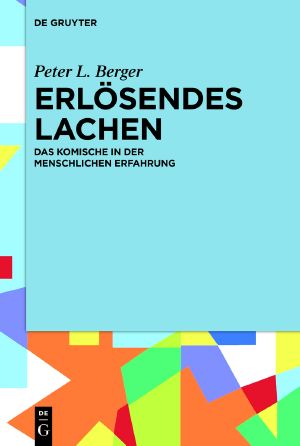 DE GRUYTER

Peter L. Berger

ERLÖSENDES LACHEN

DAS KOMISCHE IN DER MENSCHLICHEN ERFAHRUNG

DE G